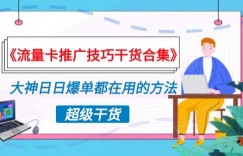 《流量卡推广技巧干货合集》

大神日日爆单都在用的方法

超级干货